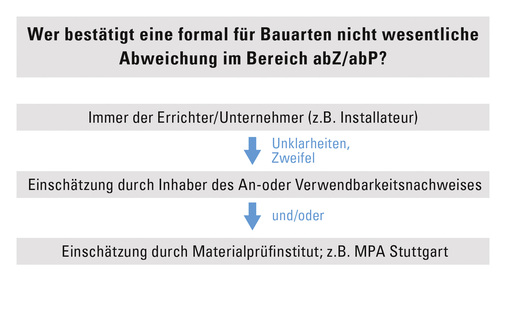 Wer bestätigt eine formal für Bauarten nicht wesentliche Abweichung im Bereich abZ/abP?

Immer der Errichter/Unternehmer (z.B. Installateur)

Unklarheiten, Zweifel

Einschätzung durch Inhaber des An-oder Verwendbarkeitsnachweises

und/oder

Einschätzung durch Materialprüfinstitut; z.B. MPA Stuttgart